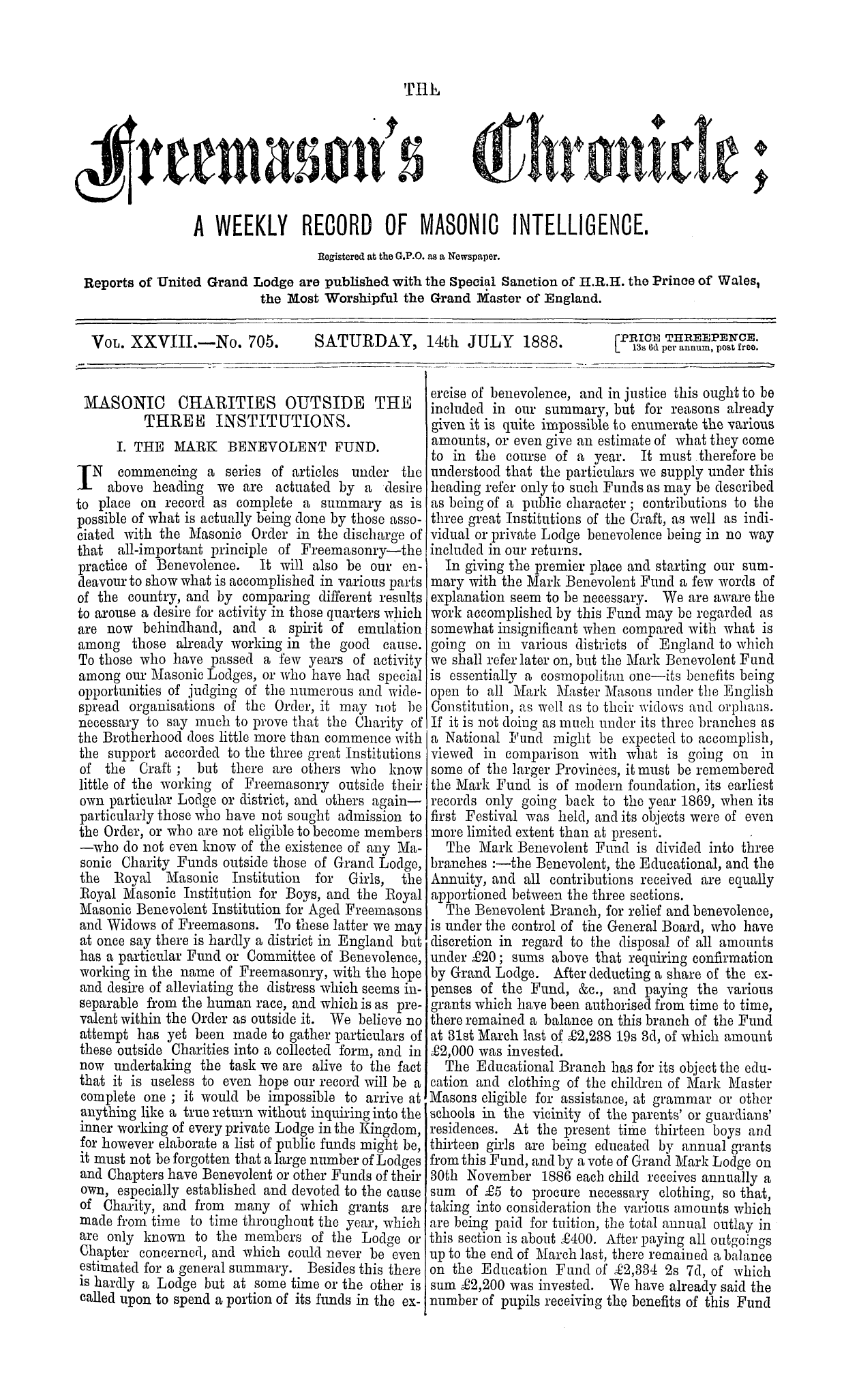 THE

Freemason's Chronicle;

A WEEKLY RECORD OF MASONIC INTELLIGENCE.

Registered at the G.P.O. as a Newspaper.

Reports of United Grand Lodge are published with the Special Sanction of H.R.H. the Prince of Wales, the Most Worshipful the Grand Master of England.

VOL. XXVIII.—No. 705. SATURDAY, 14th JULY 1888. [PRICE THREEPENCE. 13s 6d per annum, post free.

MASONIC CHARITIES OUTSIDE THE THREE INSTITUTIONS.

I. THE MARK BENEVOLENT FUND.

IN commencing a series of articles under the above heading we are actuated by a desire to place on record as complete a summary as is possible of what is actually being done by those associated with the Masonic Order in the discharge of that all-important principle of Freemasonry—the practice of Benevolence. It will also be our endeavour to show what is accomplished in various parts of the country, and by comparing different results to arouse a desire for activity in those quarters which are now behindhand, and a spirit of emulation among those already working in the good cause. To those who have passed a few years of activity among our Masonic Lodges, or who have had special opportunities of judging of the numerous and widespread organisations of the Order, it may not be necessary to say much to prove that the Charity of the Brotherhood does little more than commence with the support accorded to the three great Institutions of the Craft; but there are others who know little of the working of Freemasonry outside their own particular Lodge or district, and others again—particularly those who have not sought admission to the Order, or who are not eligible to become members—who do not even know of the existence of any Masonic Charity Funds outside those of Grand Lodge, the Royal Masonic Institution for Girls, the Royal Masonic Institution for Boys, and the Royal Masonic Benevolent Institution for Aged Freemasons and Widows of Freemasons. To these latter we may at once say there is hardly a district in England but has a particular Fund or Committee of Benevolence, working in the name of Freemasonry, with the hope and desire of alleviating the distress which seems inseparable from the human race, and which is as prevalent within the Order as outside it. We believe no attempt has yet been made to gather particulars of these outside Charities into a collected form, and in now undertaking the task we are alive to the fact that it is useless to even hope our record will be a complete one; it would be impossible to arrive at anything like a true return without inquiring into the inner working of every private Lodge in the Kingdom, for however elaborate a list of public funds might be, it must not be forgotten that a large number of Lodges and Chapters have Benevolent or other Funds of their own, especially established and devoted to the cause of Charity, and from many of which grants are made from time to time throughout the year, which are only known to the members of the Lodge or Chapter concerned, and which could never be even estimated for a general summary. Besides this there is hardly a Lodge but at some time or the other is called upon to spend a portion of its funds in the exercise of benevolence, and in justice this ought to be included in our summary, but for reasons already given it is quite impossible to enumerate the various amounts, or even give an estimate of what they come to in the course of a year. It must therefore be understood that the particulars we supply under this heading refer only to such Funds as may be described as being of a public character; contributions to the three great Institutions of the Craft, as well as individual or private Lodge benevolence being in no way included in our returns.

In giving the premier place and starting our summary with the Mark Benevolent Fund a few words of explanation seem to be necessary. We are aware the work accomplished by this Fund may be regarded as somewhat insignificant when compared with what is going on in various districts of England to which we shall refer later on, but the Mark Benevolent Fund is essentially a cosmopolitan one—its benefits being open to all Mark Master Masons under the English Constitution, as well as to their widows and orphans. If it is not doing as much under its three branches as a National Fund might be expected to accomplish, viewed in comparison with what is going on in some of the larger Provinces, it must be remembered the Mark Fund is of modern foundation, its earliest records only going back to the year 1869, when its first Festival was held, and its objects were of even more limited extent than at present.

The Mark Benevolent Fund is divided into three branches:—the Benevolent, the Educational, and the Annuity, and all contributions received are equally apportioned between the three sections.

The Benevolent Branch, for relief and benevolence, is under the control of the General Board, who have discretion in regard to the disposal of all amounts under £20; sums above that requiring confirmation by Grand Lodge. After deducting a share of the expenses of the Fund, &c., and paying the various grants which have been authorised from time to time, there remained a balance on this branch of the Fund at 31st March last of £2,238 19s 3d, of which amount £2,000 was invested.

The Educational Branch has for its object the education and clothing of the children of Mark Master Masons eligible for assistance, at grammar or other schools in the vicinity of the parents' or guardians' residences. At the present time thirteen boys and thirteen girls are being educated by annual grants from this Fund, and by a vote of Grand Mark Lodge on 30th November 1886 each child receives annually a sum of £5 to procure necessary clothing, so that, taking into consideration the various amounts which are being paid for tuition, the total annual outlay in this section is about £400. After paying all outgoings up to the end of March last, there remained a balance on the Education Fund of £2,334 2s 7d, of which sum £2,200 was invested. We have already said the number of pupils receiving the benefits of this Fund